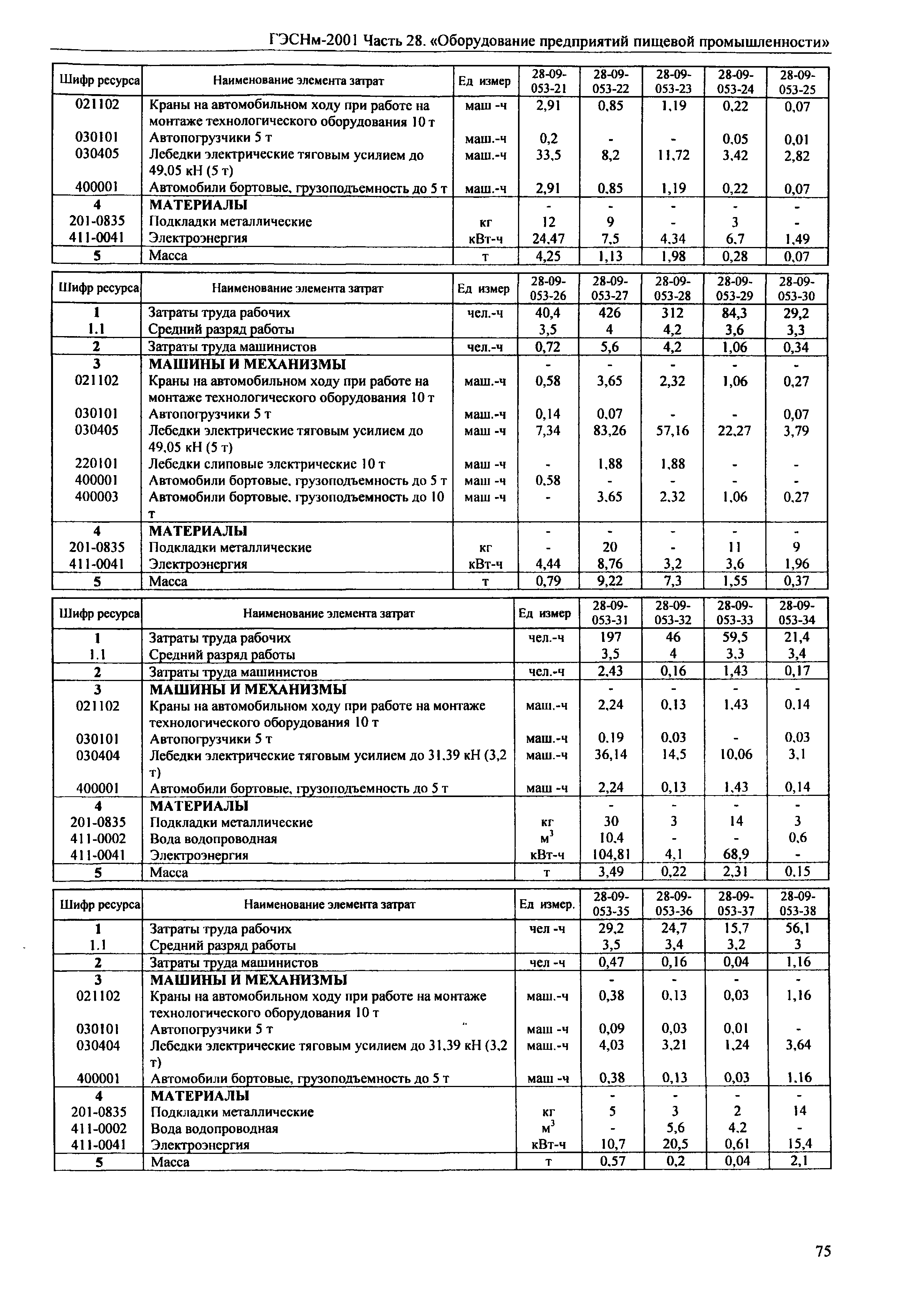 ГЭСНм-2001 Часть 28. «Оборудование предприятий пищевой промышленности»

| Шифр ресурса | Наименование элемента затрат | Ед измер | 28-09-053-21 | 28-09-053-22 | 28-09-053-23 | 28-09-053-24 | 28-09-053-25 |
|---|---|---|---|---|---|---|---|
| 021102 | Краны на автомобильном ходу при работе на монтаже технологического оборудования 10 т | маш -ч | 2,91 | 0,85 | 1,19 | 0,22 | 0,07 |
| 030101 | Автопогрузчики 5 т | маш.-ч | 0,2 | - | - | 0,05 | 0,01 |
| 030405 | Лебедки электрические тяговым усилием до 49,05 кН (5 т) | маш.-ч | 33,5 | 8,2 | 11,72 | 3,42 | 2,82 |
| 400001 | Автомобили бортовые, грузоподъемность до 5 т | маш.-ч | 2,91 | 0,85 | 1,19 | 0,22 | 0,07 |
| 4 | МАТЕРИАЛЫ | | - | - | - | - | - |
| 201-0835 | Подкладки металлические | кг | 12 | 9 | - | 3 | - |
| 411-0041 | Электроэнергия | кВт-ч | 24,47 | 7,5 | 4,34 | 6,7 | 1,49 |
| 5 | Масса | т | 4,25 | 1,13 | 1,98 | 0,28 | 0,07 |

| Шифр ресурса | Наименование элемента затрат | Ед измер | 28-09-053-26 | 28-09-053-27 | 28-09-053-28 | 28-09-053-29 | 28-09-053-30 |
|---|---|---|---|---|---|---|---|
| 1 | Затраты труда рабочих | чел.-ч | 40,4 | 426 | 312 | 84,3 | 29,2 |
| 1.1 | Средний разряд работы | | 3,5 | 4 | 4,2 | 3,6 | 3,3 |
| 2 | Затраты труда машинистов | чел.-ч | 0,72 | 5,6 | 4,2 | 1,06 | 0,34 |
| 3 | МАШИНЫ И МЕХАНИЗМЫ | | - | - | - | - | - |
| 021102 | Краны на автомобильном ходу при работе на монтаже технологического оборудования 10 т | маш.-ч | 0,58 | 3,65 | 2,32 | 1,06 | 0,27 |
| 030101 | Автопогрузчики 5 т | маш.-ч | 0,14 | 0,07 | - | - | 0,07 |
| 030405 | Лебедки электрические тяговым усилием до 49,05 кН (5 т) | маш -ч | 7,34 | 83,26 | 57,16 | 22,27 | 3,79 |
| 220101 | Лебедки слиповые электрические 10 т | маш -ч | - | 1,88 | 1,88 | - | - |
| 400001 | Автомобили бортовые, грузоподъемность до 5 т | маш -ч | 0,58 | - | - | - | - |
| 400003 | Автомобили бортовые, грузоподъемность до 10 т | маш -ч | - | 3,65 | 2,32 | 1,06 | 0,27 |
| 4 | МАТЕРИАЛЫ | | - | - | - | - | - |
| 201-0835 | Подкладки металлические | кг | - | 20 | - | 11 | 9 |
| 411-0041 | Электроэнергия | кВт-ч | 4,44 | 8,76 | 3,2 | 3,6 | 1,96 |
| 5 | Масса | т | 0,79 | 9,22 | 7,3 | 1,55 | 0,37 |

| Шифр ресурса | Наименование элемента затрат | Ед измер | 28-09-053-31 | 28-09-053-32 | 28-09-053-33 | 28-09-053-34 |
|---|---|---|---|---|---|---|
| 1 | Затраты труда рабочих | чел.-ч | 197 | 46 | 59,5 | 21,4 |
| 1.1 | Средний разряд работы | | 3,5 | 4 | 3,3 | 3,4 |
| 2 | Затраты труда машинистов | чел.-ч | 2,43 | 0,16 | 1,43 | 0,17 |
| 3 | МАШИНЫ И МЕХАНИЗМЫ | | - | - | - | - |
| 021102 | Краны на автомобильном ходу при работе на монтаже технологического оборудования 10 т | маш.-ч | 2,24 | 0,13 | 1,43 | 0,14 |
| 030101 | Автопогрузчики 5 т | маш.-ч | 0,19 | 0,03 | - | 0,03 |
| 030404 | Лебедки электрические тяговым усилием до 31,39 кН (3,2 т) | маш.-ч | 36,14 | 14,5 | 10,06 | 3,1 |
| 400001 | Автомобили бортовые, грузоподъемность до 5 т | маш -ч | 2,24 | 0,13 | 1,43 | 0,14 |
| 4 | МАТЕРИАЛЫ | | - | - | - | - |
| 201-0835 | Подкладки металлические | кг | 30 | 3 | 14 | 3 |
| 411-0002 | Вода водопроводная | $м^3$ | 10,4 | - | - | 0,6 |
| 411-0041 | Электроэнергия | кВт-ч | 104,81 | 4,1 | 68,9 | - |
| 5 | Масса | т | 3,49 | 0,22 | 2,31 | 0,15 |

| Шифр ресурса | Наименование элемента затрат | Ед измер. | 28-09-053-35 | 28-09-053-36 | 28-09-053-37 | 28-09-053-38 |
|---|---|---|---|---|---|---|
| 1 | Затраты труда рабочих | чел -ч | 29,2 | 24,7 | 15,7 | 56,1 |
| 1.1 | Средний разряд работы | | 3,5 | 3,4 | 3,2 | 3 |
| 2 | Затраты труда машинистов | чел -ч | 0,47 | 0,16 | 0,04 | 1,16 |
| 3 | МАШИНЫ И МЕХАНИЗМЫ | | - | - | - | - |
| 021102 | Краны на автомобильном ходу при работе на монтаже технологического оборудования 10 т | маш.-ч | 0,38 | 0,13 | 0,03 | 1,16 |
| 030101 | Автопогрузчики 5 т | маш -ч | 0,09 | 0,03 | 0,01 | - |
| 030404 | Лебедки электрические тяговым усилием до 31,39 кН (3,2 т) | маш.-ч | 4,03 | 3,21 | 1,24 | 3,64 |
| 400001 | Автомобили бортовые, грузоподъемность до 5 т | маш -ч | 0,38 | 0,13 | 0,03 | 1,16 |
| 4 | МАТЕРИАЛЫ | | - | - | - | - |
| 201-0835 | Подкладки металлические | кг | 5 | 3 | 2 | 14 |
| 411-0002 | Вода водопроводная | $м^3$ | - | 5,6 | 4,2 | - |
| 411-0041 | Электроэнергия | кВт-ч | 10,7 | 20,5 | 0,61 | 15,4 |
| 5 | Масса | т | 0,57 | 0,2 | 0,04 | 2,1 |

75